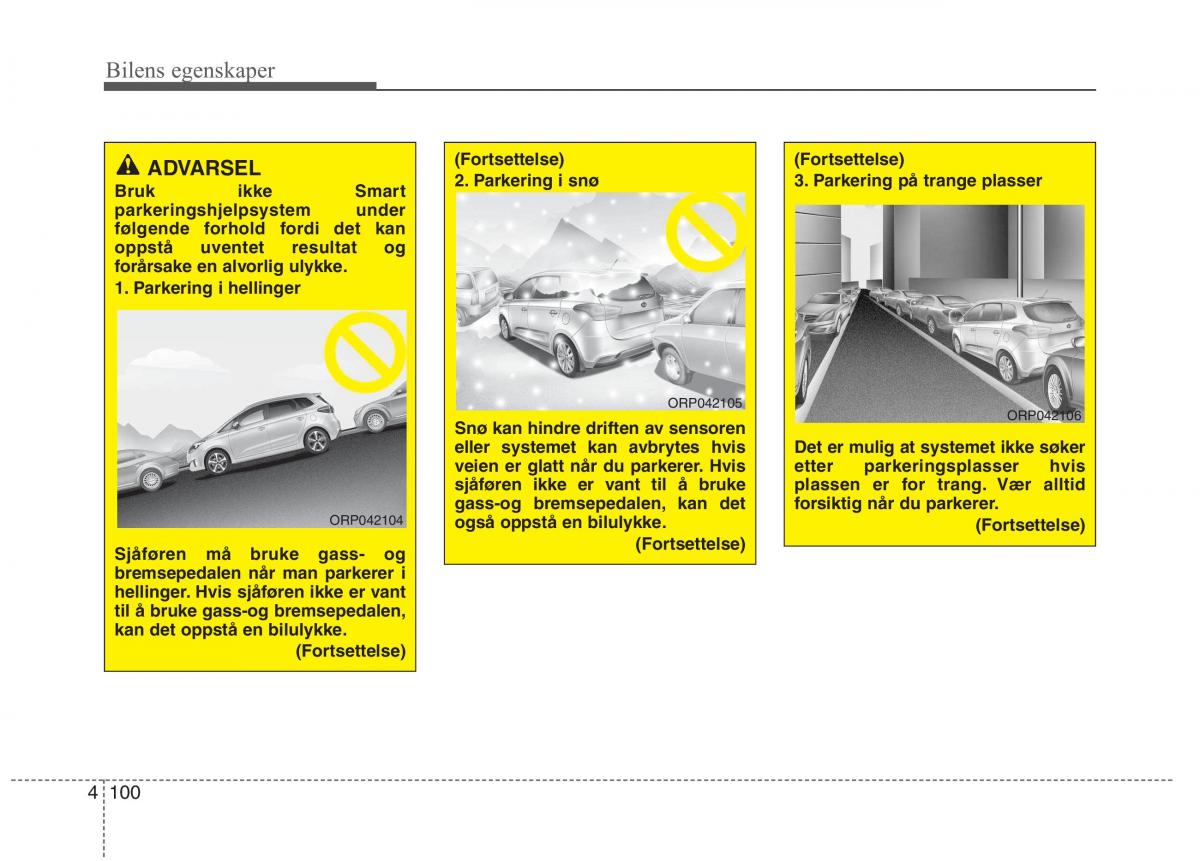 Bilens egenskaper

ADVARSEL

Bruk ikke Smart parkeringshjelpsystem under følgende forhold fordi det kan oppstå uventet resultat og forårsake en alvorlig ulykke.

1. Parkering i hellinger

ORP042104

Sjåføren må bruke gass- og bremsepedalen når man parkerer i hellinger. Hvis sjåføren ikke er vant til å bruke gass-og bremsepedalen, kan det oppstå en bilulykke.

(Fortsettelse)

(Fortsettelse)

2. Parkering i snø

ORP042105

Snø kan hindre driften av sensoren eller systemet kan avbrytes hvis veien er glatt når du parkerer. Hvis sjåføren ikke er vant til å bruke gass-og bremsepedalen, kan det også oppstå en bilulykke.

(Fortsettelse)

(Fortsettelse)

3. Parkering på trange plasser

ORP042106

Det er mulig at systemet ikke søker etter parkeringsplasser hvis plassen er for trang. Vær alltid forsiktig når du parkerer.

(Fortsettelse)

4 100